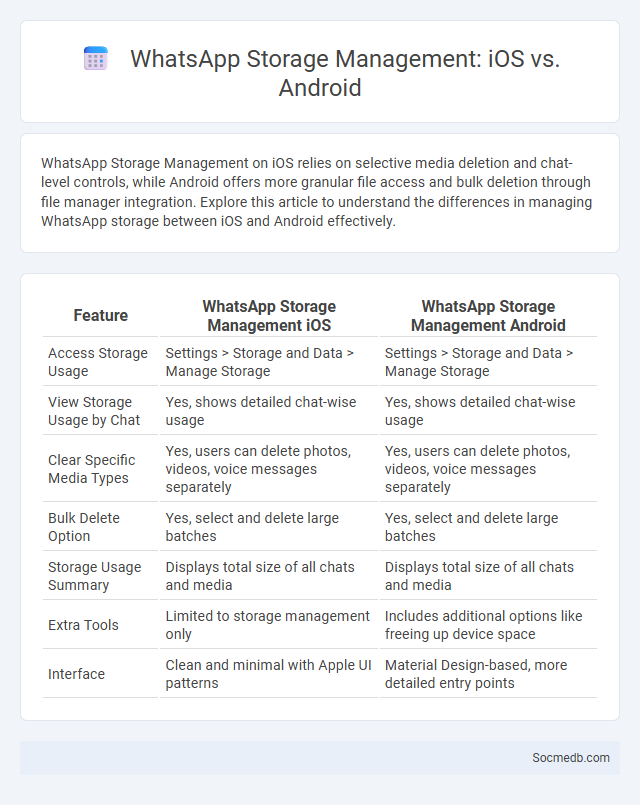 WhatsApp Storage Management: iOS vs. Android

WhatsApp Storage Management on iOS relies on selective media deletion and chat-level controls, while Android offers more granular file access and bulk deletion through file manager integration. Explore this article to understand the differences in managing WhatsApp storage between iOS and Android effectively.

| Feature | WhatsApp Storage Management iOS | WhatsApp Storage Management Android |
|---|---|---|
| Access Storage Usage | Settings > Storage and Data > Manage Storage | Settings > Storage and Data > Manage Storage |
| View Storage Usage by Chat | Yes, shows detailed chat-wise usage | Yes, shows detailed chat-wise usage |
| Clear Specific Media Types | Yes, users can delete photos, videos, voice messages separately | Yes, users can delete photos, videos, voice messages separately |
| Bulk Delete Option | Yes, select and delete large batches | Yes, select and delete large batches |
| Storage Usage Summary | Displays total size of all chats and media | Displays total size of all chats and media |
| Extra Tools | Limited to storage management only | Includes additional options like freeing up device space |
| Interface | Clean and minimal with Apple UI patterns | Material Design-based, more detailed entry points |

Socmedb.com